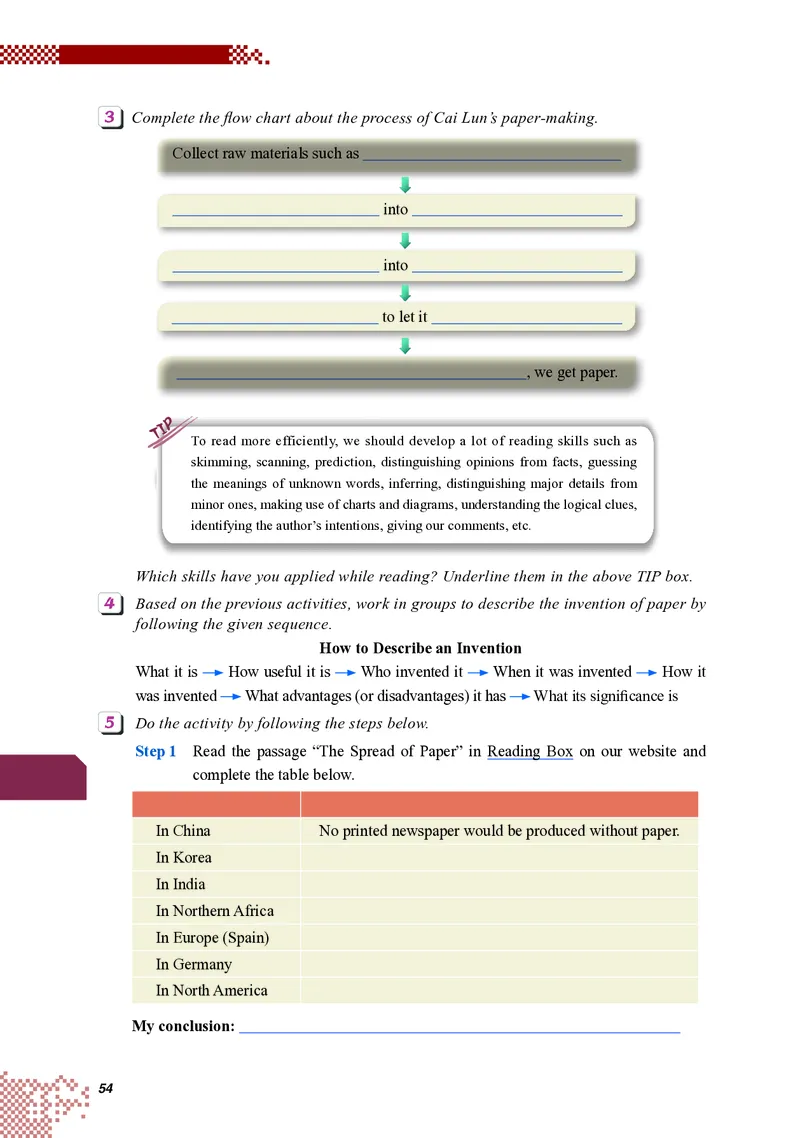 3 Complete the flow chart about the process of Cai Lun's paper-making.

Collect raw materials such as ____

____ into ____

____ into ____

____ to let it ____

____, we get paper.

TIP

To read more efficiently, we should develop a lot of reading skills such as skimming, scanning, prediction, distinguishing opinions from facts, guessing the meanings of unknown words, inferring, distinguishing major details from minor ones, making use of charts and diagrams, understanding the logical clues, identifying the author's intentions, giving our comments, etc.

Which skills have you applied while reading? Underline them in the above TIP box.

4 Based on the previous activities, work in groups to describe the invention of paper by following the given sequence.

How to Describe an Invention

What it is → How useful it is → Who invented it → When it was invented → How it was invented → What advantages (or disadvantages) it has → What its significance is

5 Do the activity by following the steps below.

Step 1 Read the passage "The Spread of Paper" in Reading Box on our website and complete the table below.

| | |
|---|---|
| In China | No printed newspaper would be produced without paper. |
| In Korea | |
| In India | |
| In Northern Africa | |
| In Europe (Spain) | |
| In Germany | |
| In North America | |

My conclusion: ____

54